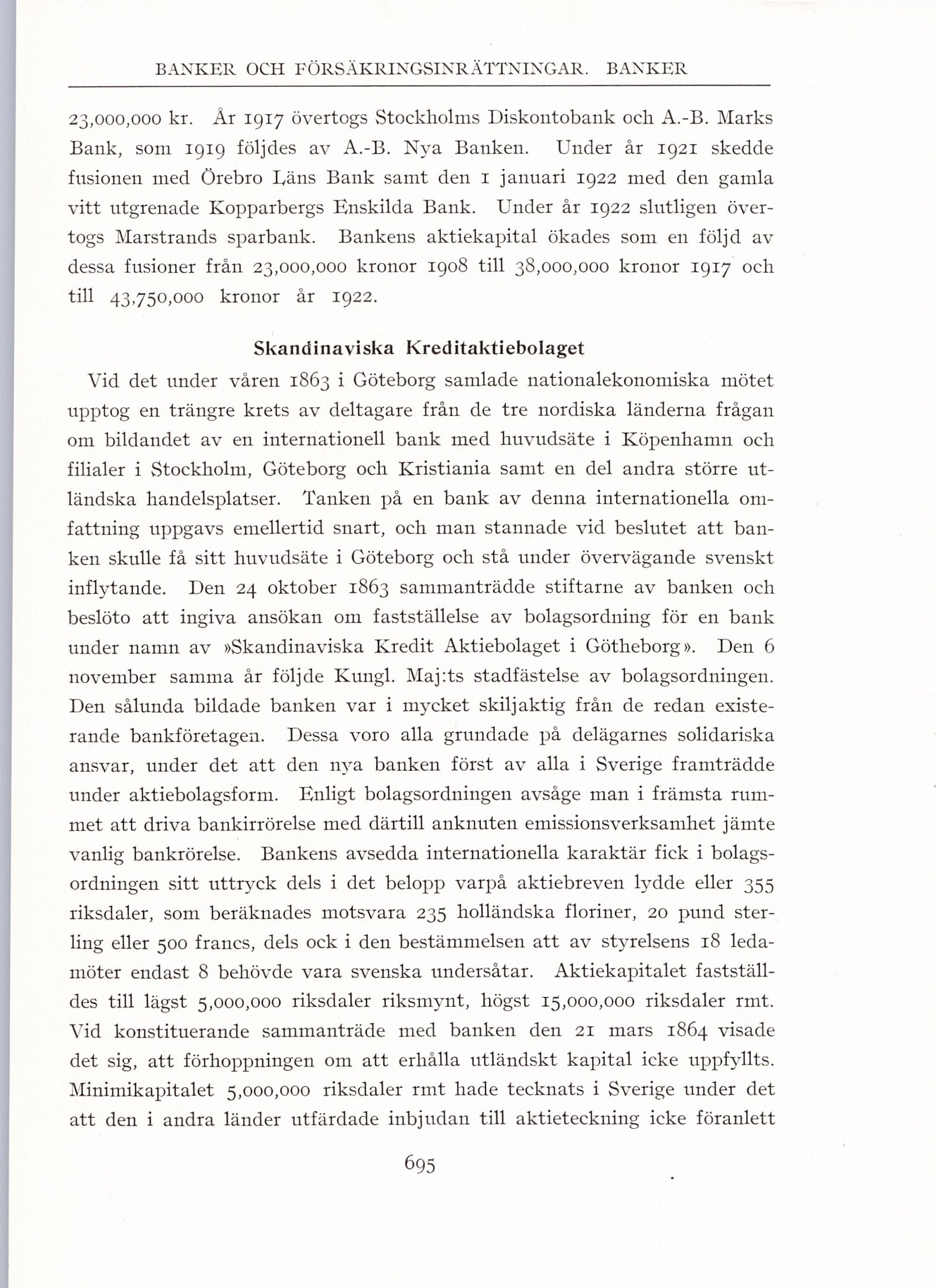 BANKER OCH FÖRSÄKRINGSINRÄTTNINGAR. BANKER

23,000,000 kr. År 1917 övertogs Stockholms Diskontobank och A.-B. Marks Bank, som 1919 följdes av A.-B. Nya Banken. Under år 1921 skedde fusionen med Örebro Läns Bank samt den 1 januari 1922 med den gamla vitt utgrenade Kopparbergs Enskilda Bank. Under år 1922 slutligen övertogs Marstrands sparbank. Bankens aktiekapital ökades som en följd av dessa fusioner från 23,000,000 kronor 1908 till 38,000,000 kronor 1917 och till 43,750,000 kronor år 1922.

Skandinaviska Kreditaktiebolaget

Vid det under våren 1863 i Göteborg samlade nationalekonomiska mötet upptog en trängre krets av deltagare från de tre nordiska länderna frågan om bildandet av en internationell bank med huvudsäte i Köpenhamn och filialer i Stockholm, Göteborg och Kristiania samt en del andra större utländska handelsplatser. Tanken på en bank av denna internationella omfattning uppgavs emellertid snart, och man stannade vid beslutet att banken skulle få sitt huvudsäte i Göteborg och stå under övervägande svenskt inflytande. Den 24 oktober 1863 sammanträdde stiftarne av banken och beslöto att ingiva ansökan om fastställelse av bolagsordning för en bank under namn av »Skandinaviska Kredit Aktiebolaget i Götheborg». Den 6 november samma år följde Kungl. Maj:ts stadfästelse av bolagsordningen. Den sålunda bildade banken var i mycket skiljaktig från de redan existerande bankföretagen. Dessa voro alla grundade på delägarnes solidariska ansvar, under det att den nya banken först av alla i Sverige framträdde under aktiebolagsform. Enligt bolagsordningen avsåge man i främsta rummet att driva bankirrörelse med därtill anknuten emissionsverksamhet jämte vanlig bankrörelse. Bankens avsedda internationella karaktär fick i bolagsordningen sitt uttryck dels i det belopp varpå aktiebreven lydde eller 355 riksdaler, som beräknades motsvara 235 holländska floriner, 20 pund sterling eller 500 francs, dels ock i den bestämmelsen att av styrelsens 18 ledamöter endast 8 behövde vara svenska undersåtar. Aktiekapitalet fastställdes till lägst 5,000,000 riksdaler riksmynt, högst 15,000,000 riksdaler rmt. Vid konstituerande sammanträde med banken den 21 mars 1864 visade det sig, att förhoppningen om att erhålla utländskt kapital icke uppfyllts. Minimikapitalet 5,000,000 riksdaler rmt hade tecknats i Sverige under det att den i andra länder utfärdade inbjudan till aktieteckning icke föranlett

695